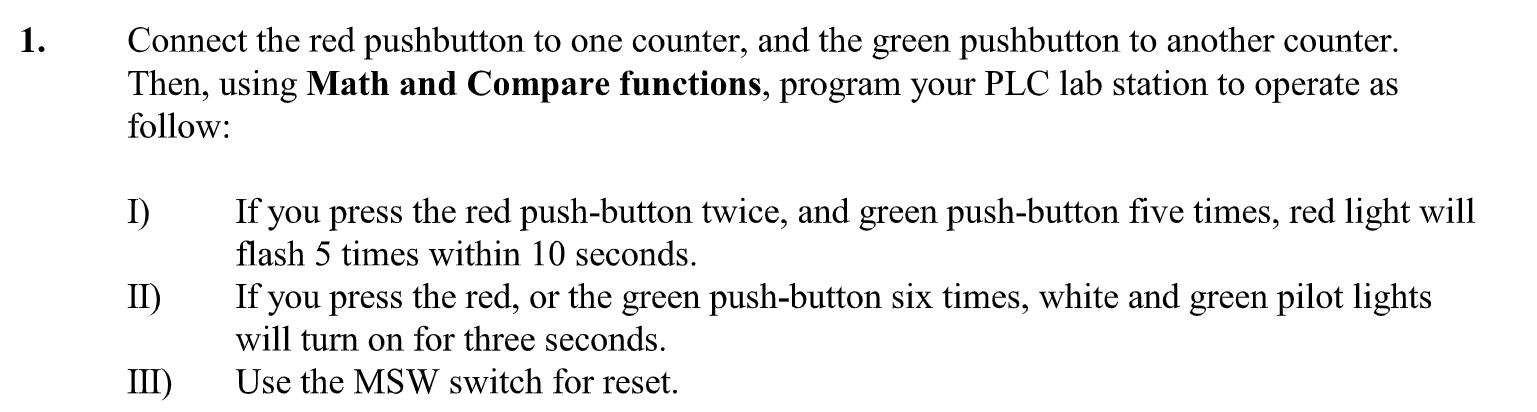 1. Connect the red pushbutton to one counter, and the green pushbutton to another counter. Then, using Math and Compare functions, program your PLC lab station to operate as follow:

I) If you press the red push-button twice, and green push-button five times, red light will flash 5 times within 10 seconds.
II) If you press the red, or the green push-button six times, white and green pilot lights will turn on for three seconds.
III) Use the MSW switch for reset.